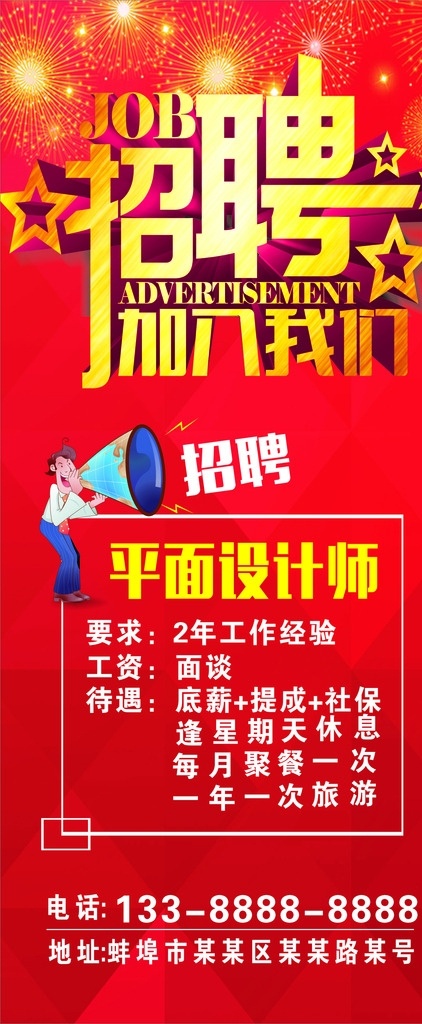 JOB
招聘
ADVERTISEMENT
加入我们

招聘

平面设计师

要求：2年工作经验
工资：面谈
待遇：底薪+提成+社保
逢星期天休息
每月聚餐一次
一年一次旅游

电话：133-8888-8888
地址：蚌埠市某某区某某路某号